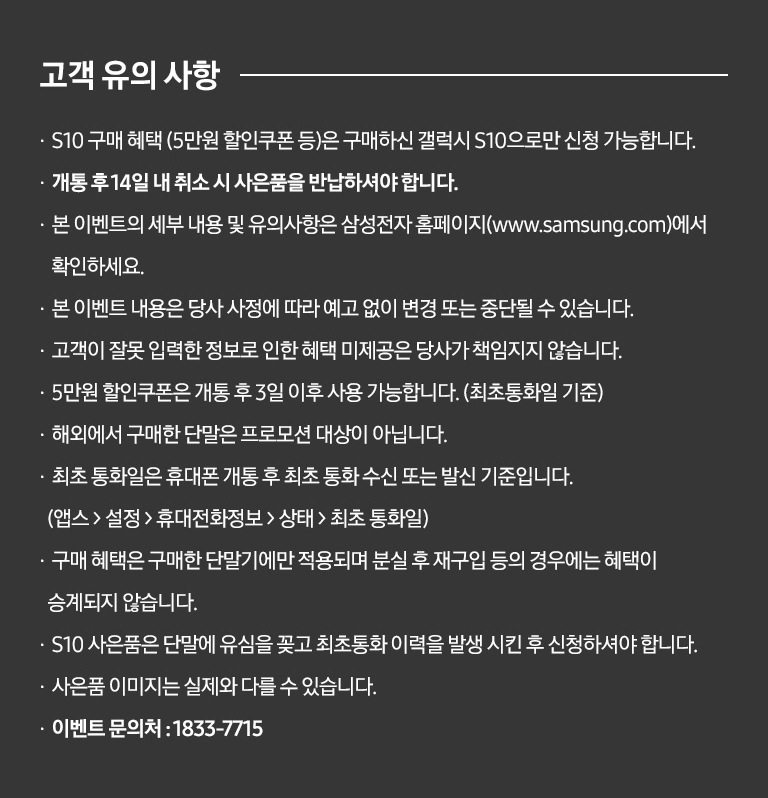 고객 유의 사항

· S10 구매 혜택 (5만원 할인쿠폰 등)은 구매하신 갤럭시 S10으로만 신청 가능합니다.

· 개통 후 14일 내 취소 시 사은품을 반납하셔야 합니다.

· 본 이벤트의 세부 내용 및 유의사항은 삼성전자 홈페이지(www.samsung.com)에서 확인하세요.

· 본 이벤트 내용은 당사 사정에 따라 예고 없이 변경 또는 중단될 수 있습니다.

· 고객이 잘못 입력한 정보로 인한 혜택 미제공은 당사가 책임지지 않습니다.

· 5만원 할인쿠폰은 개통 후 3일 이후 사용 가능합니다. (최초통화일 기준)

· 해외에서 구매한 단말은 프로모션 대상이 아닙니다.

· 최초 통화일은 휴대폰 개통 후 최초 통화 수신 또는 발신 기준입니다. (앱스 > 설정 > 휴대전화정보 > 상태 > 최초 통화일)

· 구매 혜택은 구매한 단말기에만 적용되며 분실 후 재구입 등의 경우에는 혜택이 승계되지 않습니다.

· S10 사은품은 단말에 유심을 꽂고 최초통화 이력을 발생 시킨 후 신청하셔야 합니다.

· 사은품 이미지는 실제와 다를 수 있습니다.

· 이벤트 문의처 : 1833-7715